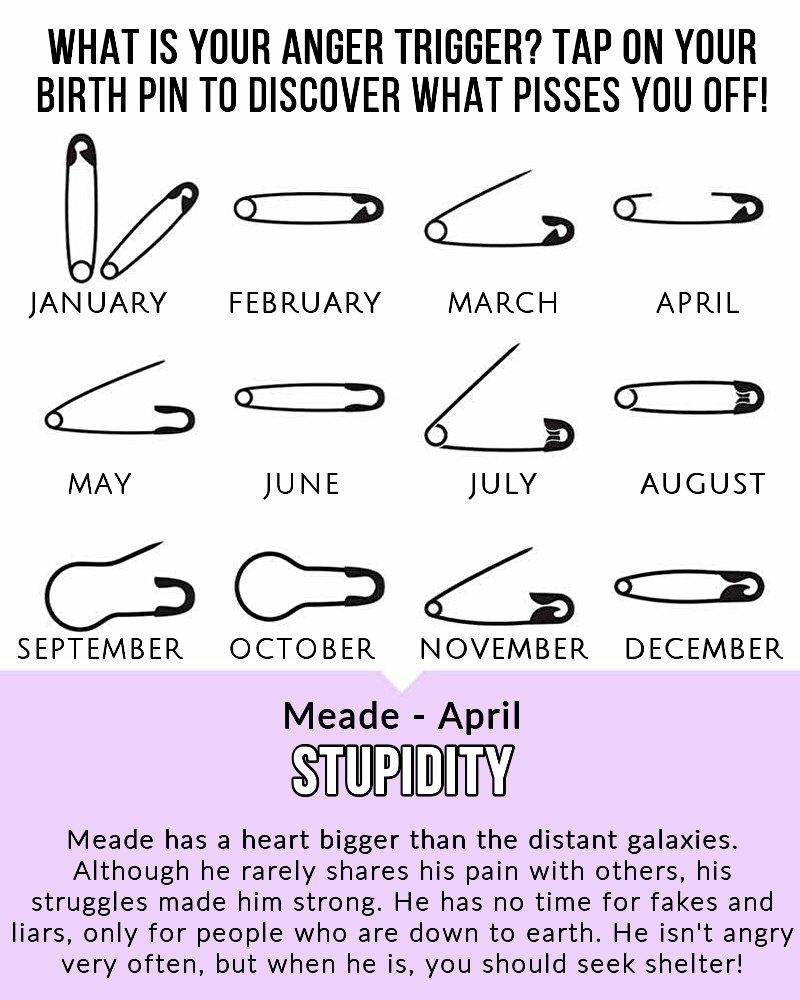 WHAT IS YOUR ANGER TRIGGER? TAP ON YOUR BIRTH PIN TO DISCOVER WHAT PISSES YOU OFF!

JANUARY FEBRUARY MARCH APRIL

MAY JUNE JULY AUGUST

SEPTEMBER OCTOBER NOVEMBER DECEMBER

Meade - April

STUPIDITY

Meade has a heart bigger than the distant galaxies. Although he rarely shares his pain with others, his struggles made him strong. He has no time for fakes and liars, only for people who are down to earth. He isn't angry very often, but when he is, you should seek shelter!